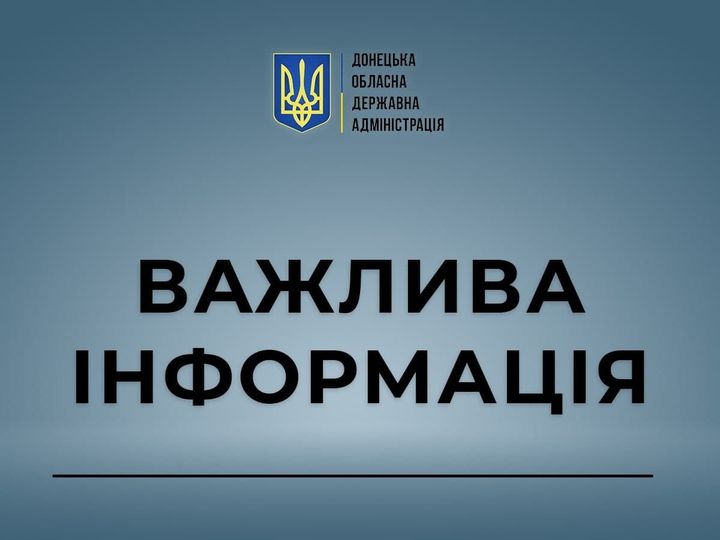 ДОНЕЦЬКА
ОБЛАСНА
ДЕРЖАВНА
АДМІНІСТРАЦІЯ

ВАЖЛИВА
ІНФОРМАЦІЯ